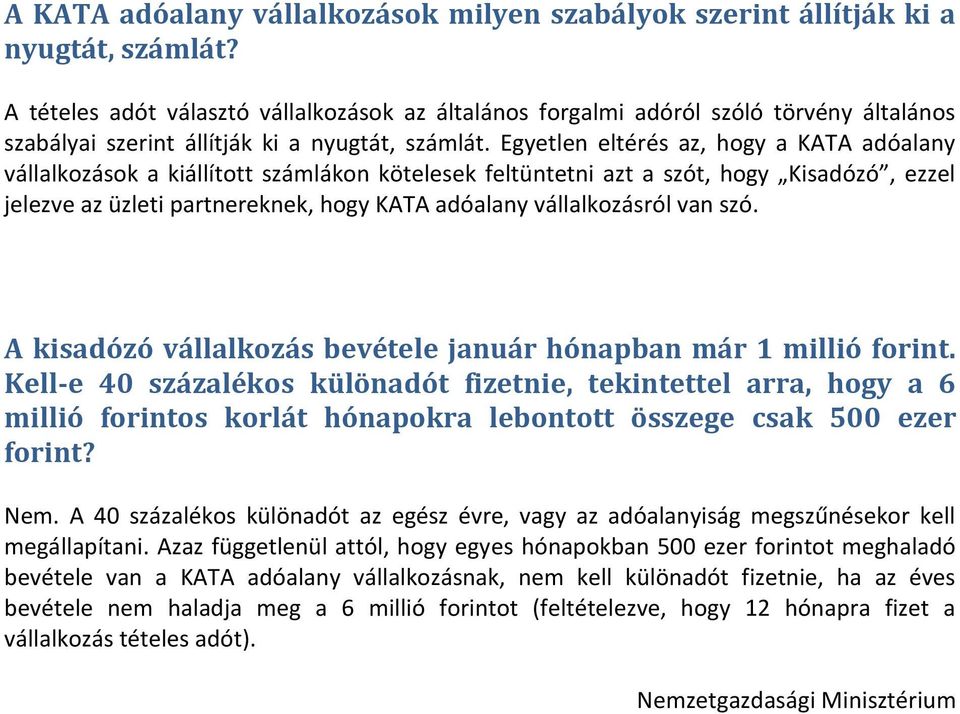 A KATA adóalany vállalkozások milyen szabályok szerint állítják ki a nyugtát, számlát?

A tételes adót választó vállalkozások az általános forgalmi adóról szóló törvény általános szabályai szerint állítják ki a nyugtát, számlát. Egyetlen eltérés az, hogy a KATA adóalany vállalkozások a kiállított számlákon kötelesek feltüntetni azt a szót, hogy „Kisadózó”, ezzel jelezve az üzleti partnereknek, hogy KATA adóalany vállalkozásról van szó.

A kisadózó vállalkozás bevétele január hónapban már 1 millió forint. Kell-e 40 százalékos különadót fizetnie, tekintettel arra, hogy a 6 millió forintos korlát hónapokra lebontott összege csak 500 ezer forint?

Nem. A 40 százalékos különadót az egész évre, vagy az adóalanyiság megszűnésekor kell megállapítani. Azaz függetlenül attól, hogy egyes hónapokban 500 ezer forintot meghaladó bevétele van a KATA adóalany vállalkozásnak, nem kell különadót fizetnie, ha az éves bevétele nem haladja meg a 6 millió forintot (feltételezve, hogy 12 hónapra fizet a vállalkozás tételes adót).

Nemzetgazdasági Minisztérium